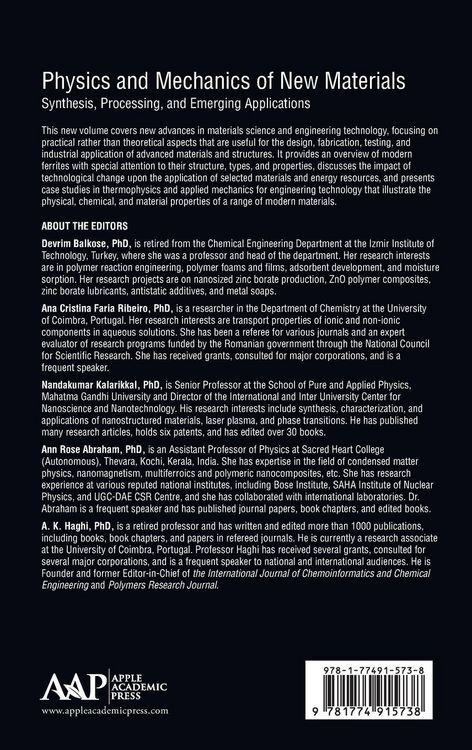 Physics and Mechanics of New Materials
Synthesis, Processing, and Emerging Applications

This new volume covers new advances in materials science and engineering technology, focusing on practical rather than theoretical aspects that are useful for the design, fabrication, testing, and industrial application of advanced materials and structures. It provides an overview of modern ferrites with special attention to their structure, types, and properties, discusses the impact of technological change upon the application of selected materials and energy resources, and presents case studies in thermophysics and applied mechanics for engineering technology that illustrate the physical, chemical, and material properties of a range of modern materials.

ABOUT THE EDITORS

Devrim Balkose, PhD, is retired from the Chemical Engineering Department at the Izmir Institute of Technology, Turkey, where she was a professor and head of the department. Her research interests are in polymer reaction engineering, polymer foams and films, adsorbent development, and moisture sorption. Her research projects are on nanosized zinc borate production, ZnO polymer composites, zinc borate lubricants, antistatic additives, and metal soaps.

Ana Cristina Faria Ribeiro, PhD, is a researcher in the Department of Chemistry at the University of Coimbra, Portugal. Her research interests are transport properties of ionic and non-ionic components in aqueous solutions. She has been a referee for various journals and an expert evaluator of research programs funded by the Romanian government through the National Council for Scientific Research. She has received grants, consulted for major corporations, and is a frequent speaker.

Nandakumar Kalarikkal, PhD, is Senior Professor at the School of Pure and Applied Physics, Mahatma Gandhi University and Director of the International and Inter University Center for Nanoscience and Nanotechnology. His research interests include synthesis, characterization, and applications of nanostructured materials, laser plasma, and phase transitions. He has published many research articles, holds six patents, and has edited over 30 books.

Ann Rose Abraham, PhD, is an Assistant Professor of Physics at Sacred Heart College (Autonomous), Thevara, Kochi, Kerala, India. She has expertise in the field of condensed matter physics, nanomagnetism, multiferroics and polymeric nanocomposites, etc. She has research experience at various reputed national institutes, including Bose Institute, SAHA Institute of Nuclear Physics, and UGC-DAE CSR Centre, and she has collaborated with international laboratories. Dr. Abraham is a frequent speaker and has published journal papers, book chapters, and edited books.

A. K. Haghi, PhD, is a retired professor and has written and edited more than 1000 publications, including books, book chapters, and papers in refereed journals. He is currently a research associate at the University of Coimbra, Portugal. Professor Haghi has received several grants, consulted for several major corporations, and is a frequent speaker to national and international audiences. He is Founder and former Editor-in-Chief of the International Journal of Chemoinformatics and Chemical Engineering and Polymers Research Journal.

AAP APPLE ACADEMIC PRESS
www.appleacademicpress.com

978-1-77491-573-8
9 781774 915738